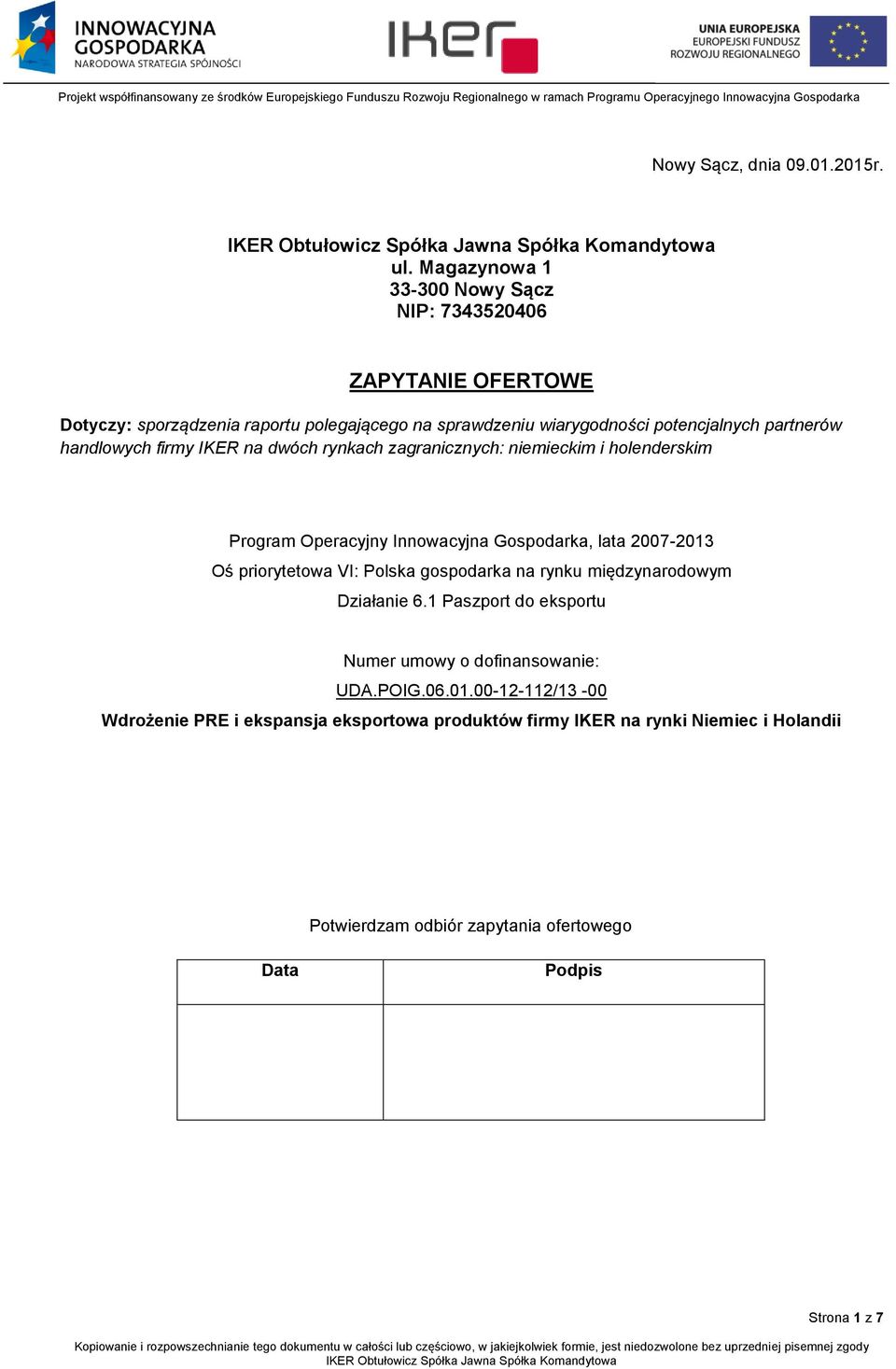 INNOWACYJNA GOSPODARKA
NARODOWA STRATEGIA SPÓJNOŚCI

IKER

UNIA EUROPEJSKA
EUROPEJSKI FUNDUSZ ROZWOJU REGIONALNEGO

Projekt współfinansowany ze środków Europejskiego Funduszu Rozwoju Regionalnego w ramach Programu Operacyjnego Innowacyjna Gospodarka

Nowy Sącz, dnia 09.01.2015r.

IKER Obtułowicz Spółka Jawna Spółka Komandytowa
ul. Magazynowa 1
33-300 Nowy Sącz
NIP: 7343520406

ZAPYTANIE OFERTOWE

Dotyczy: sporządzenia raportu polegającego na sprawdzeniu wiarygodności potencjalnych partnerów handlowych firmy IKER na dwóch rynkach zagranicznych: niemieckim i holenderskim

Program Operacyjny Innowacyjna Gospodarka, lata 2007-2013
Oś priorytetowa VI: Polska gospodarka na rynku międzynarodowym
Działanie 6.1 Paszport do eksportu

Numer umowy o dofinansowanie:
UDA.POIG.06.01.00-12-112/13 -00
Wdrożenie PRE i ekspansja eksportowa produktów firmy IKER na rynki Niemiec i Holandii

Potwierdzam odbiór zapytania ofertowego

| Data | Podpis |
|---|---|
| | |

Strona 1 z 7

Kopiowanie i rozpowszechnianie tego dokumentu w całości lub częściowo, w jakiejkolwiek formie, jest niedozwolone bez uprzedniej pisemnej zgody IKER Obtułowicz Spółka Jawna Spółka Komandytowa